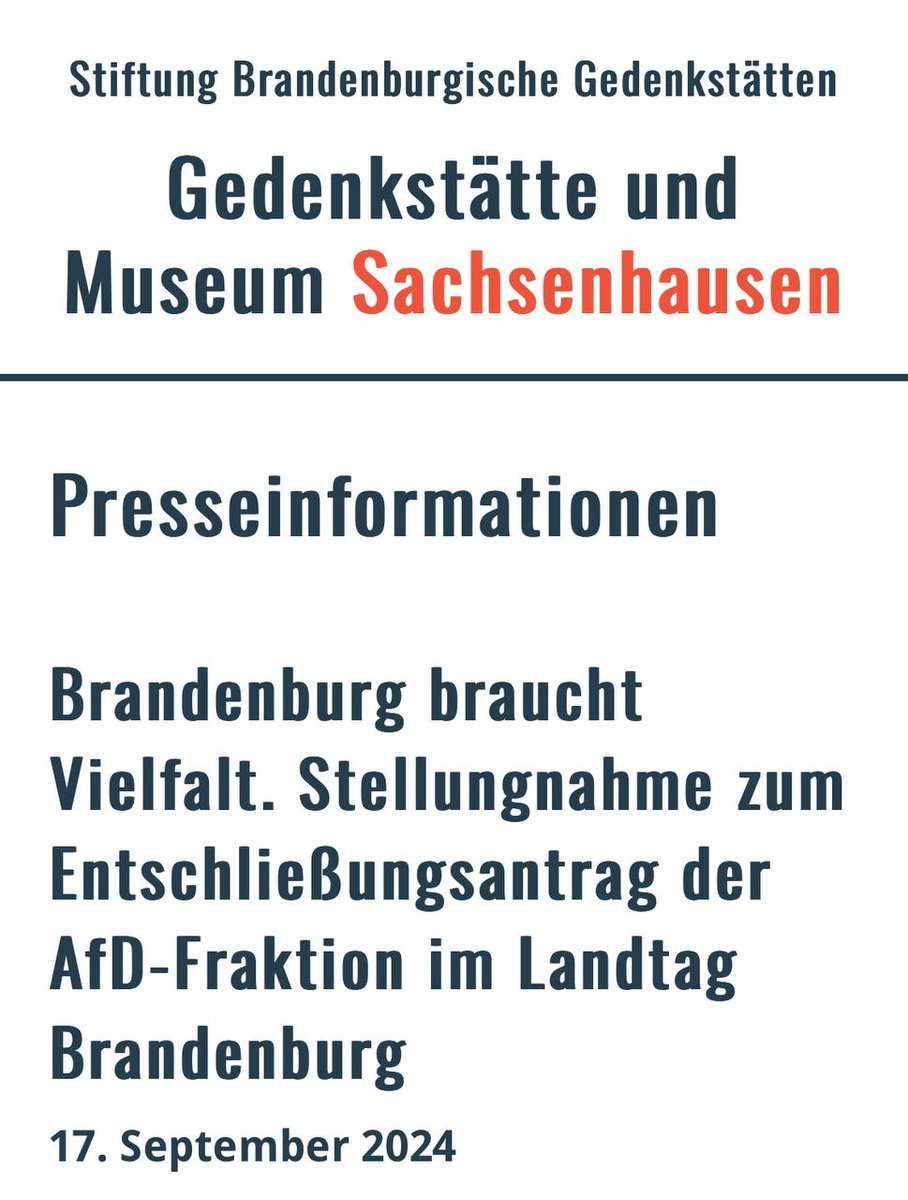 Stiftung Brandenburgische Gedenkstätten

Gedenkstätte und Museum Sachsenhausen

Presseinformationen

Brandenburg braucht Vielfalt. Stellungnahme zum Entschließungsantrag der AfD-Fraktion im Landtag Brandenburg

17. September 2024